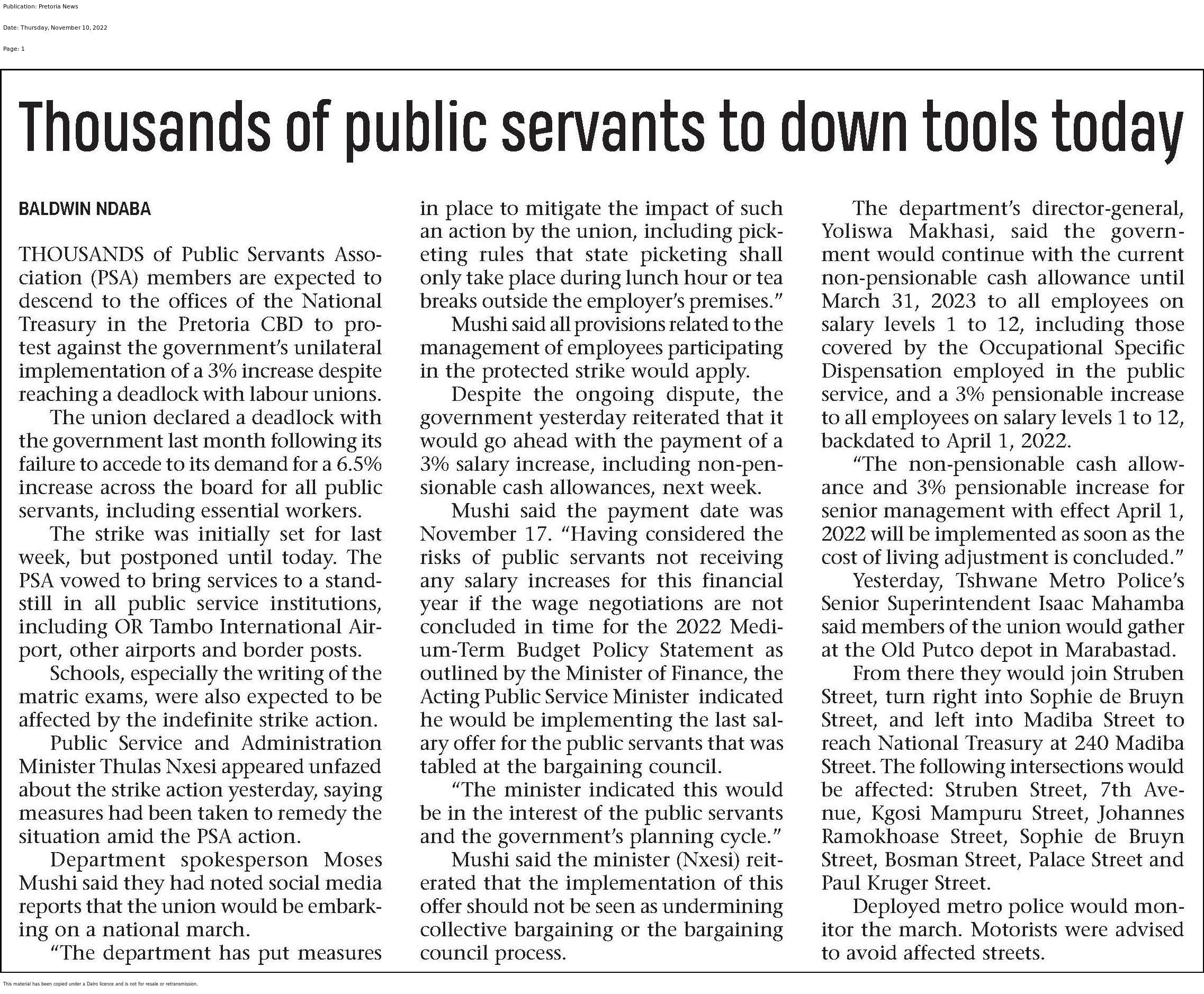 Publication: Pretoria News

Date: Thursday, November 10, 2022

Page: 1

Thousands of public servants to down tools today

BALDWIN NDABA

THOUSANDS of Public Servants Association (PSA) members are expected to descend to the offices of the National Treasury in the Pretoria CBD to protest against the government's unilateral implementation of a 3% increase despite reaching a deadlock with labour unions.

The union declared a deadlock with the government last month following its failure to accede to its demand for a 6.5% increase across the board for all public servants, including essential workers.

The strike was initially set for last week, but postponed until today. The PSA vowed to bring services to a standstill in all public service institutions, including OR Tambo International Airport, other airports and border posts.

Schools, especially the writing of the matric exams, were also expected to be affected by the indefinite strike action.

Public Service and Administration Minister Thulas Nxesi appeared unfazed about the strike action yesterday, saying measures had been taken to remedy the situation amid the PSA action.

Department spokesperson Moses Mushi said they had noted social media reports that the union would be embarking on a national march.

"The department has put measures in place to mitigate the impact of such an action by the union, including picketing rules that state picketing shall only take place during lunch hour or tea breaks outside the employer's premises."

Mushi said all provisions related to the management of employees participating in the protected strike would apply.

Despite the ongoing dispute, the government yesterday reiterated that it would go ahead with the payment of a 3% salary increase, including non-pensionable cash allowances, next week.

Mushi said the payment date was November 17. "Having considered the risks of public servants not receiving any salary increases for this financial year if the wage negotiations are not concluded in time for the 2022 Medium-Term Budget Policy Statement as outlined by the Minister of Finance, the Acting Public Service Minister indicated he would be implementing the last salary offer for the public servants that was tabled at the bargaining council.

"The minister indicated this would be in the interest of the public servants and the government's planning cycle."

Mushi said the minister (Nxesi) reiterated that the implementation of this offer should not be seen as undermining collective bargaining or the bargaining council process.

The department's director-general, Yoliswa Makhasi, said the government would continue with the current non-pensionable cash allowance until March 31, 2023 to all employees on salary levels 1 to 12, including those covered by the Occupational Specific Dispensation employed in the public service, and a 3% pensionable increase to all employees on salary levels 1 to 12, backdated to April 1, 2022.

"The non-pensionable cash allowance and 3% pensionable increase for senior management with effect April 1, 2022 will be implemented as soon as the cost of living adjustment is concluded."

Yesterday, Tshwane Metro Police's Senior Superintendent Isaac Mahamba said members of the union would gather at the Old Putco depot in Marabastad.

From there they would join Struben Street, turn right into Sophie de Bruyn Street, and left into Madiba Street to reach National Treasury at 240 Madiba Street. The following intersections would be affected: Struben Street, 7th Avenue, Kgosi Mampuru Street, Johannes Ramokhoase Street, Sophie de Bruyn Street, Bosman Street, Palace Street and Paul Kruger Street.

Deployed metro police would monitor the march. Motorists were advised to avoid affected streets.

This material has been copied under a Dalro licence and is not for resale or retransmission.